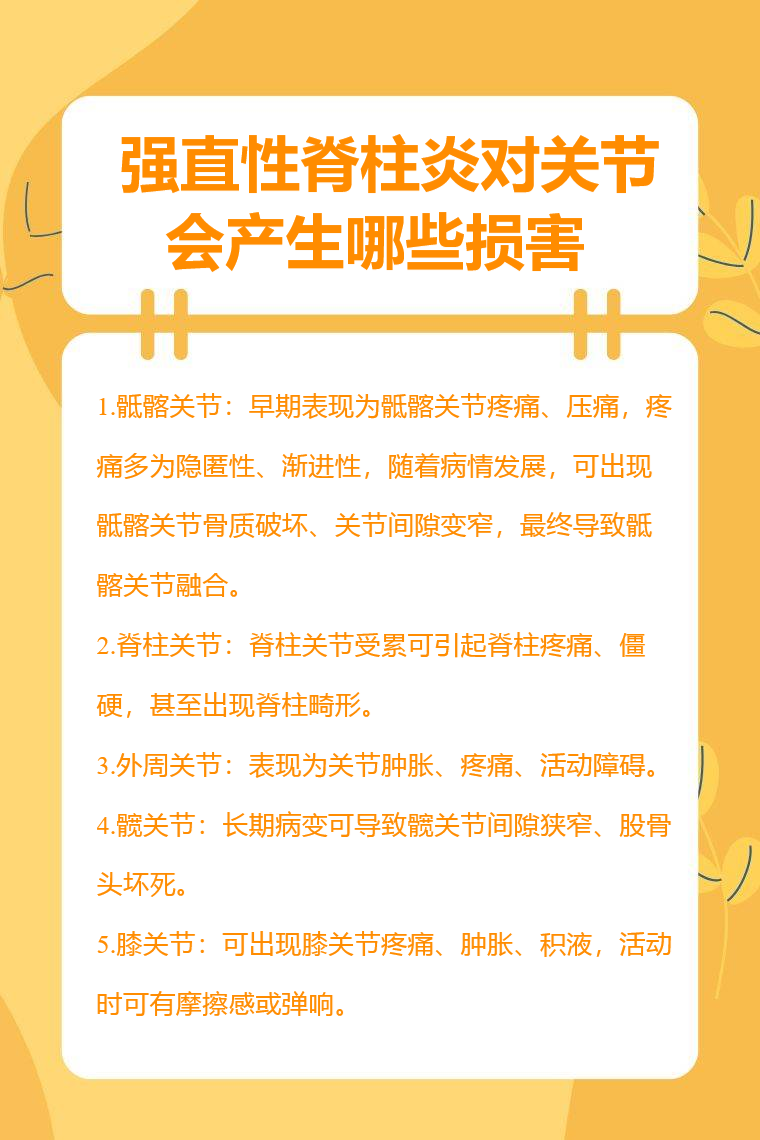 强直性脊柱炎对关节会产生哪些损害

1.骶髂关节：早期表现为骶髂关节疼痛、压痛，疼痛多为隐匿性、渐进性，随着病情发展，可出现骶髂关节骨质破坏、关节间隙变窄，最终导致骶髂关节融合。

2.脊柱关节：脊柱关节受累可引起脊柱疼痛、僵硬，甚至出现脊柱畸形。

3.外周关节：表现为关节肿胀、疼痛、活动障碍。

4.髋关节：长期病变可导致髋关节间隙狭窄、股骨头坏死。

5.膝关节：可出现膝关节疼痛、肿胀、积液，活动时可有摩擦感或弹响。